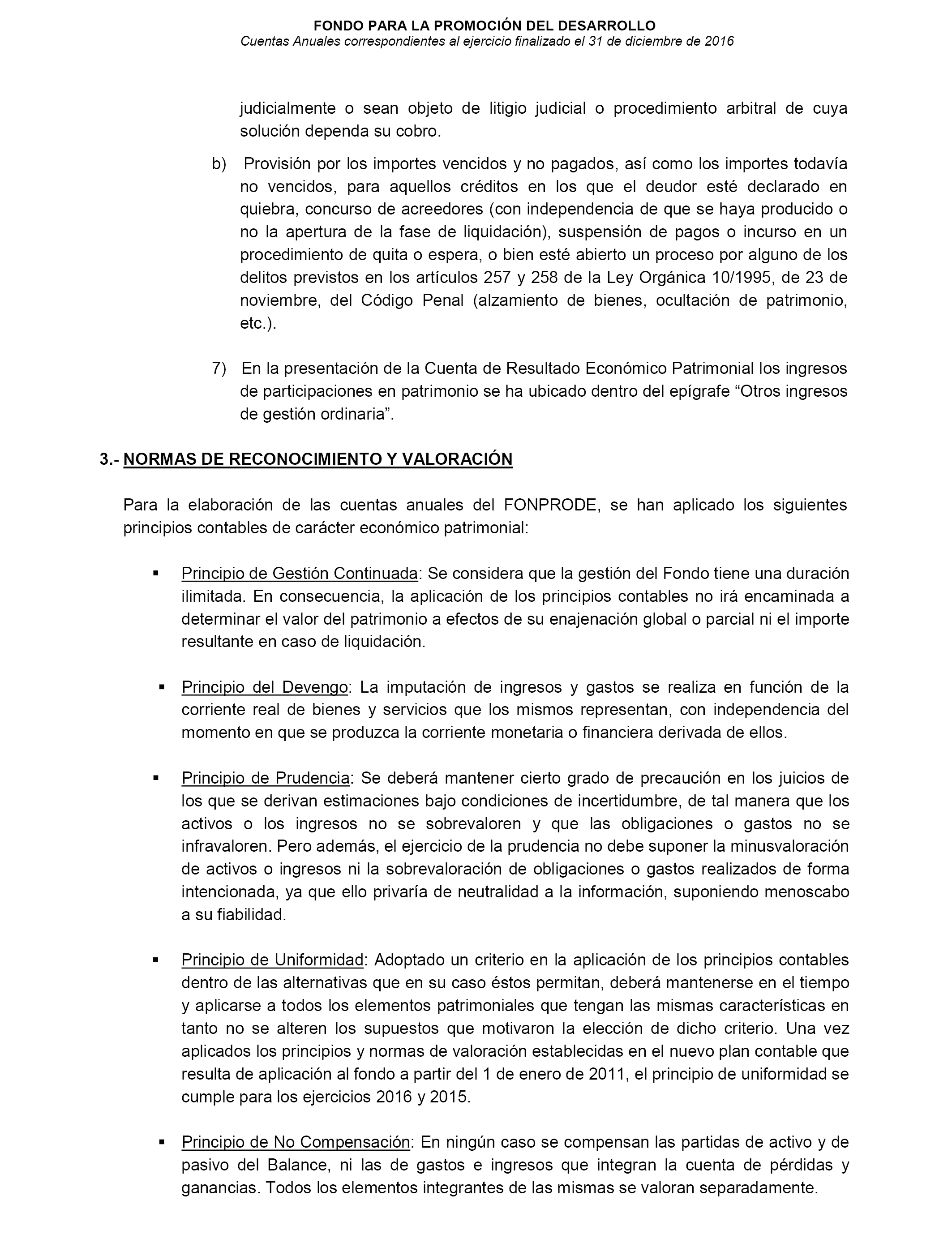 FONDO PARA LA PROMOCIÓN DEL DESARROLLO
Cuentas Anuales correspondientes al ejercicio finalizado el 31 de diciembre de 2016

judicialmente o sean objeto de litigio judicial o procedimiento arbitral de cuya solución dependa su cobro.

b) Provisión por los importes vencidos y no pagados, así como los importes todavía no vencidos, para aquellos créditos en los que el deudor esté declarado en quiebra, concurso de acreedores (con independencia de que se haya producido o no la apertura de la fase de liquidación), suspensión de pagos o incurso en un procedimiento de quita o espera, o bien esté abierto un proceso por alguno de los delitos previstos en los artículos 257 y 258 de la Ley Orgánica 10/1995, de 23 de noviembre, del Código Penal (alzamiento de bienes, ocultación de patrimonio, etc.).

7) En la presentación de la Cuenta de Resultado Económico Patrimonial los ingresos de participaciones en patrimonio se ha ubicado dentro del epígrafe “Otros ingresos de gestión ordinaria”.

3.- NORMAS DE RECONOCIMIENTO Y VALORACIÓN

Para la elaboración de las cuentas anuales del FONPRODE, se han aplicado los siguientes principios contables de carácter económico patrimonial:

▪ Principio de Gestión Continuada: Se considera que la gestión del Fondo tiene una duración ilimitada. En consecuencia, la aplicación de los principios contables no irá encaminada a determinar el valor del patrimonio a efectos de su enajenación global o parcial ni el importe resultante en caso de liquidación.

▪ Principio del Devengo: La imputación de ingresos y gastos se realiza en función de la corriente real de bienes y servicios que los mismos representan, con independencia del momento en que se produzca la corriente monetaria o financiera derivada de ellos.

▪ Principio de Prudencia: Se deberá mantener cierto grado de precaución en los juicios de los que se derivan estimaciones bajo condiciones de incertidumbre, de tal manera que los activos o los ingresos no se sobrevaloren y que las obligaciones o gastos no se infravaloren. Pero además, el ejercicio de la prudencia no debe suponer la minusvaloración de activos o ingresos ni la sobrevaloración de obligaciones o gastos realizados de forma intencionada, ya que ello privaría de neutralidad a la información, suponiendo menoscabo a su fiabilidad.

▪ Principio de Uniformidad: Adoptado un criterio en la aplicación de los principios contables dentro de las alternativas que en su caso éstos permitan, deberá mantenerse en el tiempo y aplicarse a todos los elementos patrimoniales que tengan las mismas características en tanto no se alteren los supuestos que motivaron la elección de dicho criterio. Una vez aplicados los principios y normas de valoración establecidas en el nuevo plan contable que resulta de aplicación al fondo a partir del 1 de enero de 2011, el principio de uniformidad se cumple para los ejercicios 2016 y 2015.

▪ Principio de No Compensación: En ningún caso se compensan las partidas de activo y de pasivo del Balance, ni las de gastos e ingresos que integran la cuenta de pérdidas y ganancias. Todos los elementos integrantes de las mismas se valoran separadamente.